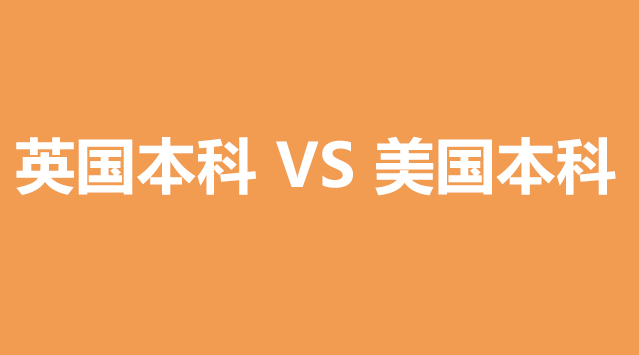 英国本科 VS 美国本科